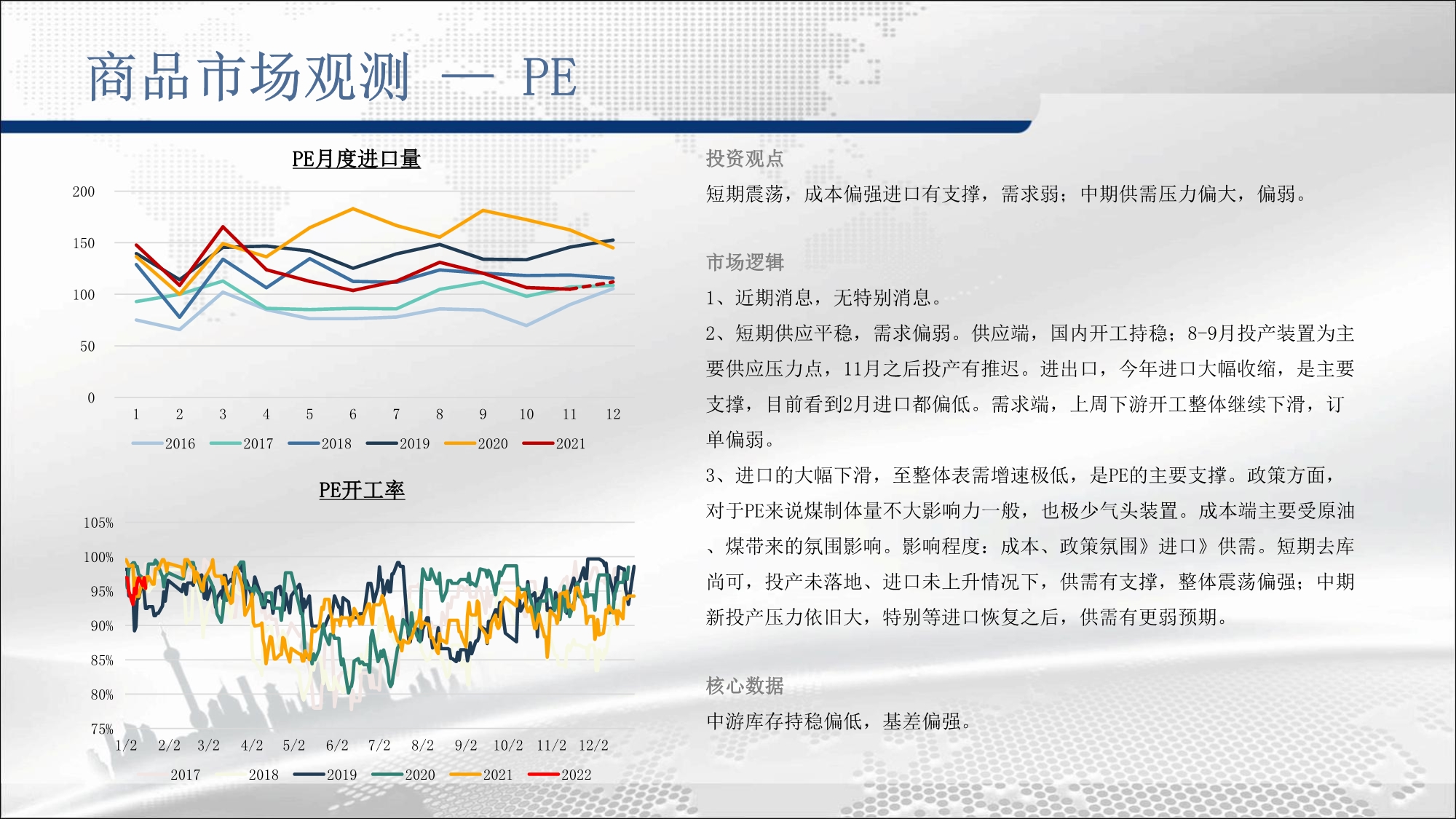 商品市场观测 — PE

PE月度进口量

200
150
100
50
0
1 2 3 4 5 6 7 8 9 10 11 12
2016 2017 2018 2019 2020 2021

PE开工率

105%
100%
95%
90%
85%
80%
75%
1/2 2/2 3/2 4/2 5/2 6/2 7/2 8/2 9/2 10/2 11/2 12/2
2017 2018 2019 2020 2021 2022

投资观点

短期震荡，成本偏强进口有支撑，需求弱；中期供需压力偏大，偏弱。

市场逻辑

1、近期消息，无特别消息。

2、短期供应平稳，需求偏弱。供应端，国内开工持稳；8-9月投产装置为主要供应压力点，11月之后投产有推迟。进出口，今年进口大幅收缩，是主要支撑，目前看到2月进口都偏低。需求端，上周下游开工整体继续下滑，订单偏弱。

3、进口的大幅下滑，至整体表需增速极低，是PE的主要支撑。政策方面，对于PE来说煤制体量不大影响力一般，也极少气头装置。成本端主要受原油、煤带来的氛围影响。影响程度：成本、政策氛围》进口》供需。短期去库尚可，投产未落地、进口未上升情况下，供需有支撑，整体震荡偏强；中期新投产压力依旧大，特别等进口恢复之后，供需有更弱预期。

核心数据

中游库存持稳偏低，基差偏强。